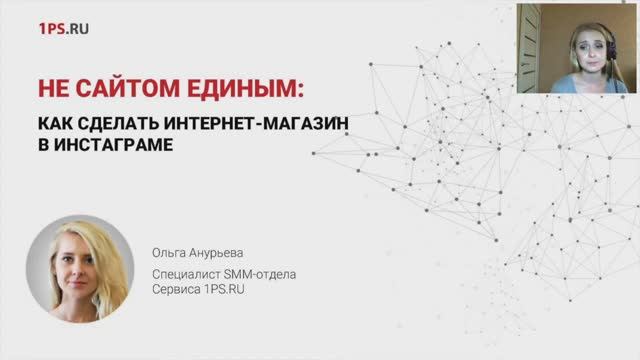 1PS.RU

НЕ САЙТОМ ЕДИНЫМ:

КАК СДЕЛАТЬ ИНТЕРНЕТ-МАГАЗИН В ИНСТАГРАМЕ

Ольга Анурьева

Специалист SMM-отдела Сервиса 1PS.RU